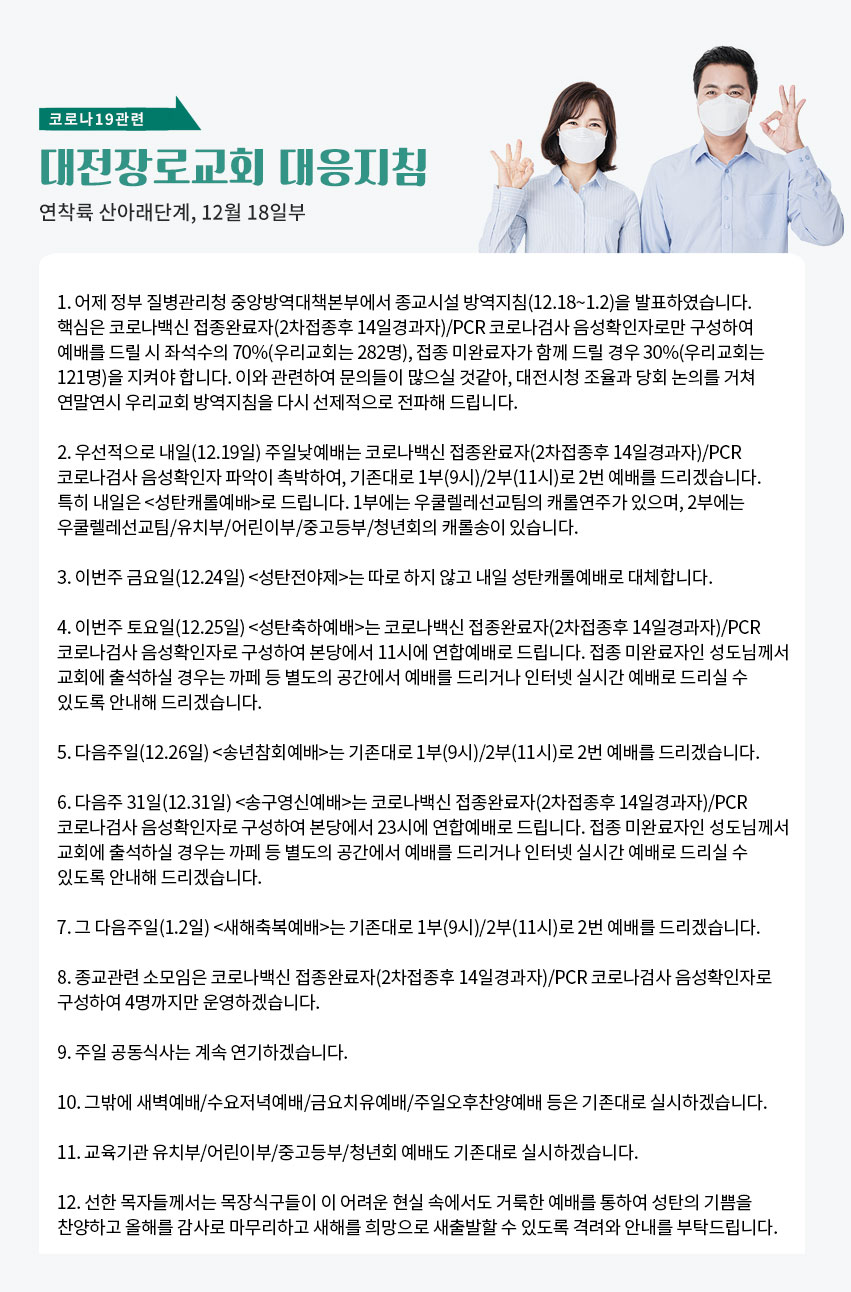 코로나19관련

대전장로교회 대응지침

연착륙 산아래단계, 12월 18일부

1. 어제 정부 질병관리청 중앙방역대책본부에서 종교시설 방역지침(12.18~1.2)을 발표하였습니다. 핵심은 코로나백신 접종완료자(2차접종후 14일경과자)/PCR 코로나검사 음성확인자로만 구성하여 예배를 드릴 시 좌석수의 70%(우리교회는 282명), 접종 미완료자가 함께 드릴 경우 30%(우리교회는 121명)을 지켜야 합니다. 이와 관련하여 문의들이 많으실 것같아, 대전시청 조율과 당회 논의를 거쳐 연말연시 우리교회 방역지침을 다시 선제적으로 전파해 드립니다.

2. 우선적으로 내일(12.19일) 주일낮예배는 코로나백신 접종완료자(2차접종후 14일경과자)/PCR 코로나검사 음성확인자 파악이 촉박하여, 기존대로 1부(9시)/2부(11시)로 2번 예배를 드리겠습니다. 특히 내일은 <성탄캐롤예배>로 드립니다. 1부에는 우쿨렐레선교팀의 캐롤연주가 있으며, 2부에는 우쿨렐레선교팀/유치부/어린이부/중고등부/청년회의 캐롤송이 있습니다.

3. 이번주 금요일(12.24일) <성탄전야제>는 따로 하지 않고 내일 성탄캐롤예배로 대체합니다.

4. 이번주 토요일(12.25일) <성탄축하예배>는 코로나백신 접종완료자(2차접종후 14일경과자)/PCR 코로나검사 음성확인자로 구성하여 본당에서 11시에 연합예배로 드립니다. 접종 미완료자인 성도님께서 교회에 출석하실 경우는 까페 등 별도의 공간에서 예배를 드리거나 인터넷 실시간 예배로 드리실 수 있도록 안내해 드리겠습니다.

5. 다음주일(12.26일) <송년참회예배>는 기존대로 1부(9시)/2부(11시)로 2번 예배를 드리겠습니다.

6. 다음주 31일(12.31일) <송구영신예배>는 코로나백신 접종완료자(2차접종후 14일경과자)/PCR 코로나검사 음성확인자로 구성하여 본당에서 23시에 연합예배로 드립니다. 접종 미완료자인 성도님께서 교회에 출석하실 경우는 까페 등 별도의 공간에서 예배를 드리거나 인터넷 실시간 예배로 드리실 수 있도록 안내해 드리겠습니다.

7. 그 다음주일(1.2일) <새해축복예배>는 기존대로 1부(9시)/2부(11시)로 2번 예배를 드리겠습니다.

8. 종교관련 소모임은 코로나백신 접종완료자(2차접종후 14일경과자)/PCR 코로나검사 음성확인자로 구성하여 4명까지만 운영하겠습니다.

9. 주일 공동식사는 계속 연기하겠습니다.

10. 그밖에 새벽예배/수요저녁예배/금요치유예배/주일오후찬양예배 등은 기존대로 실시하겠습니다.

11. 교육기관 유치부/어린이부/중고등부/청년회 예배도 기존대로 실시하겠습니다.

12. 선한 목자들께서는 목장식구들이 이 어려운 현실 속에서도 거룩한 예배를 통하여 성탄의 기쁨을 찬양하고 올해를 감사로 마무리하고 새해를 희망으로 새출발할 수 있도록 격려와 안내를 부탁드립니다.